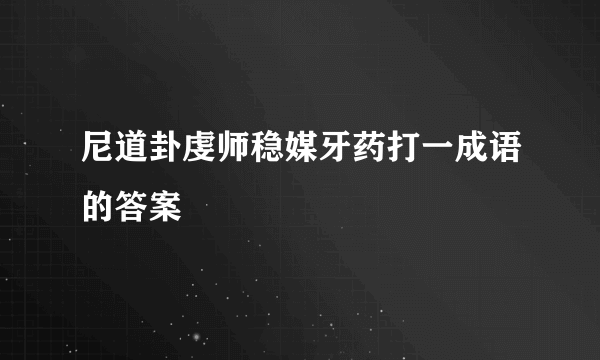 尼道卦虔师稳媒牙药打一成语的答案